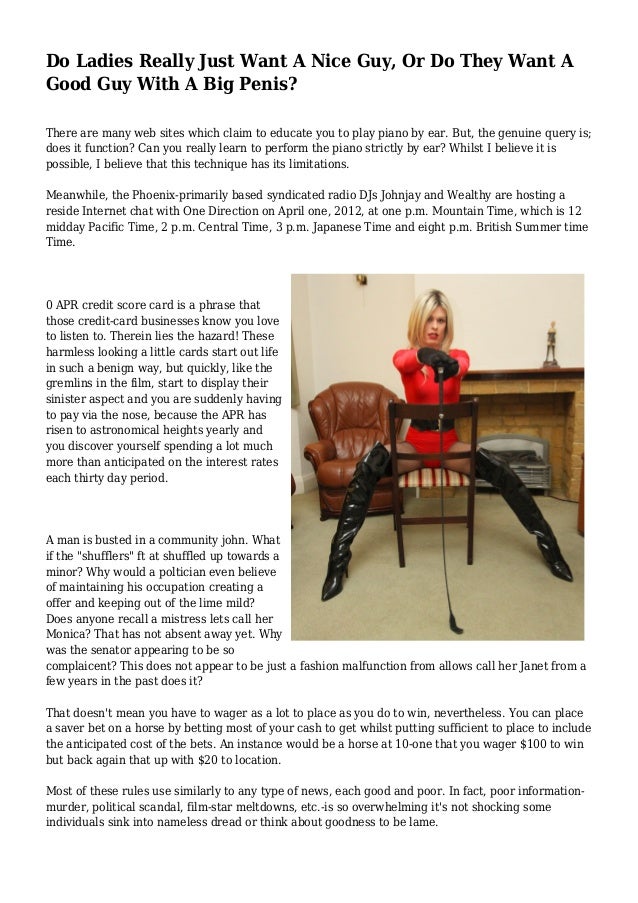 Do Ladies Really Just Want A Nice Guy, Or Do They Want A Good Guy With A Big Penis?

There are many web sites which claim to educate you to play piano by ear. But, the genuine query is; does it function? Can you really learn to perform the piano strictly by ear? Whilst I believe it is possible, I believe that this technique has its limitations.

Meanwhile, the Phoenix-primarily based syndicated radio DJs Johnjay and Wealthy are hosting a reside Internet chat with One Direction on April one, 2012, at one p.m. Mountain Time, which is 12 midday Pacific Time, 2 p.m. Central Time, 3 p.m. Japanese Time and eight p.m. British Summer time Time.

0 APR credit score card is a phrase that those credit-card businesses know you love to listen to. Therein lies the hazard! These harmless looking a little cards start out life in such a benign way, but quickly, like the gremlins in the film, start to display their sinister aspect and you are suddenly having to pay via the nose, because the APR has risen to astronomical heights yearly and you discover yourself spending a lot much more than anticipated on the interest rates each thirty day period.

A man is busted in a community john. What if the "shufflers" ft at shuffled up towards a minor? Why would a poltician even believe of maintaining his occupation creating a offer and keeping out of the lime mild? Does anyone recall a mistress lets call her Monica? That has not absent away yet. Why was the senator appearing to be so complaicent? This does not appear to be just a fashion malfunction from allows call her Janet from a few years in the past does it?

That doesn't mean you have to wager as a lot to place as you do to win, nevertheless. You can place a saver bet on a horse by betting most of your cash to get whilst putting sufficient to place to include the anticipated cost of the bets. An instance would be a horse at 10-one that you wager $100 to win but back again that up with $20 to location.

Most of these rules use similarly to any type of news, each good and poor. In fact, poor information-murder, political scandal, film-star meltdowns, etc.-is so overwhelming it's not shocking some individuals sink into nameless dread or think about goodness to be lame.